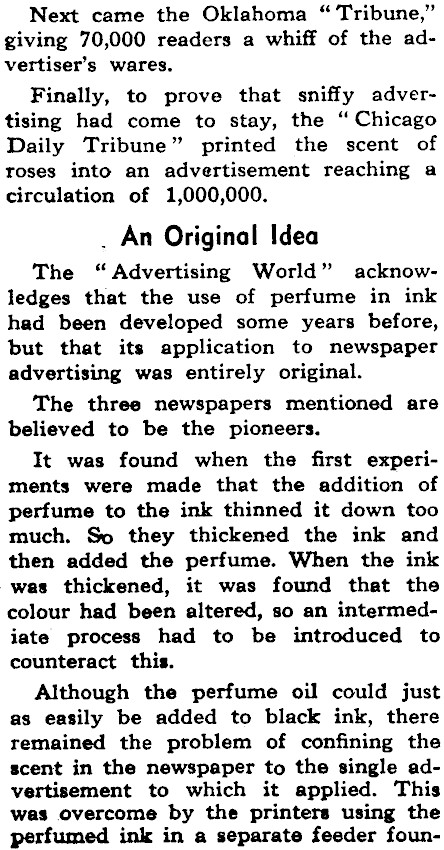 Next came the Oklahoma "Tribune," giving 70,000 readers a whiff of the advertiser's wares.

Finally, to prove that sniffy advertising had come to stay, the "Chicago Daily Tribune" printed the scent of roses into an advertisement reaching a circulation of 1,000,000.

An Original Idea

The "Advertising World" acknowledges that the use of perfume in ink had been developed some years before, but that its application to newspaper advertising was entirely original.

The three newspapers mentioned are believed to be the pioneers.

It was found when the first experiments were made that the addition of perfume to the ink thinned it down too much. So they thickened the ink and then added the perfume. When the ink was thickened, it was found that the colour had been altered, so an intermediate process had to be introduced to counteract this.

Although the perfume oil could just as easily be added to black ink, there remained the problem of confining the scent in the newspaper to the single advertisement to which it applied. This was overcome by the printers using the perfumed ink in a separate feeder foun-